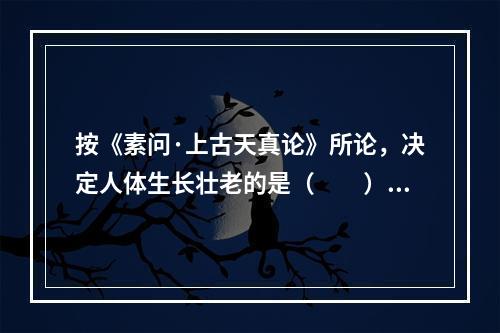 按《素问·上古天真论》所论，决定人体生长壮老的是（　　）...